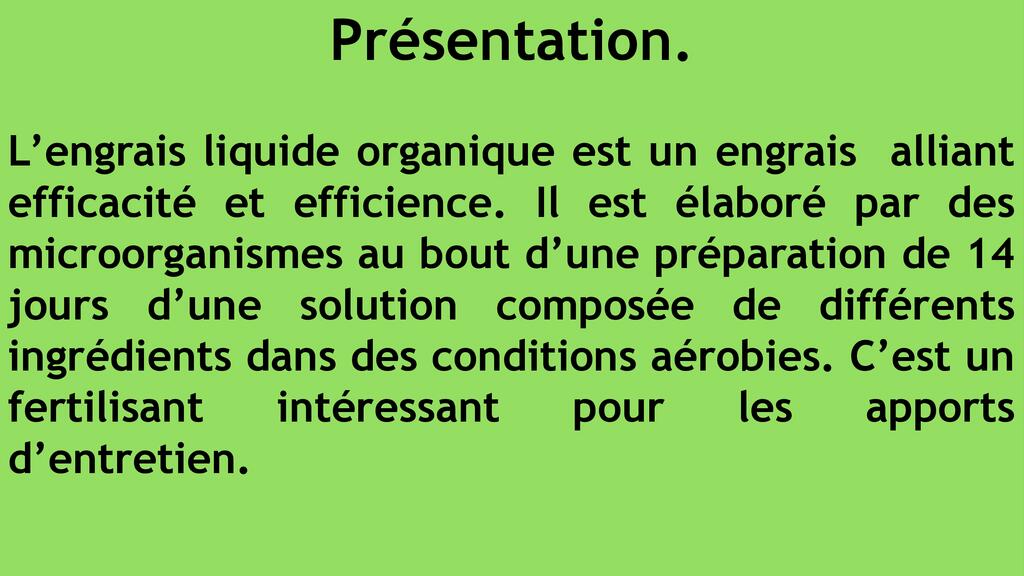 Présentation.

L'engrais liquide organique est un engrais alliant efficacité et efficience. Il est élaboré par des microorganismes au bout d'une préparation de 14 jours d'une solution composée de différents ingrédients dans des conditions aérobies. C'est un fertilisant intéressant pour les apports d'entretien.